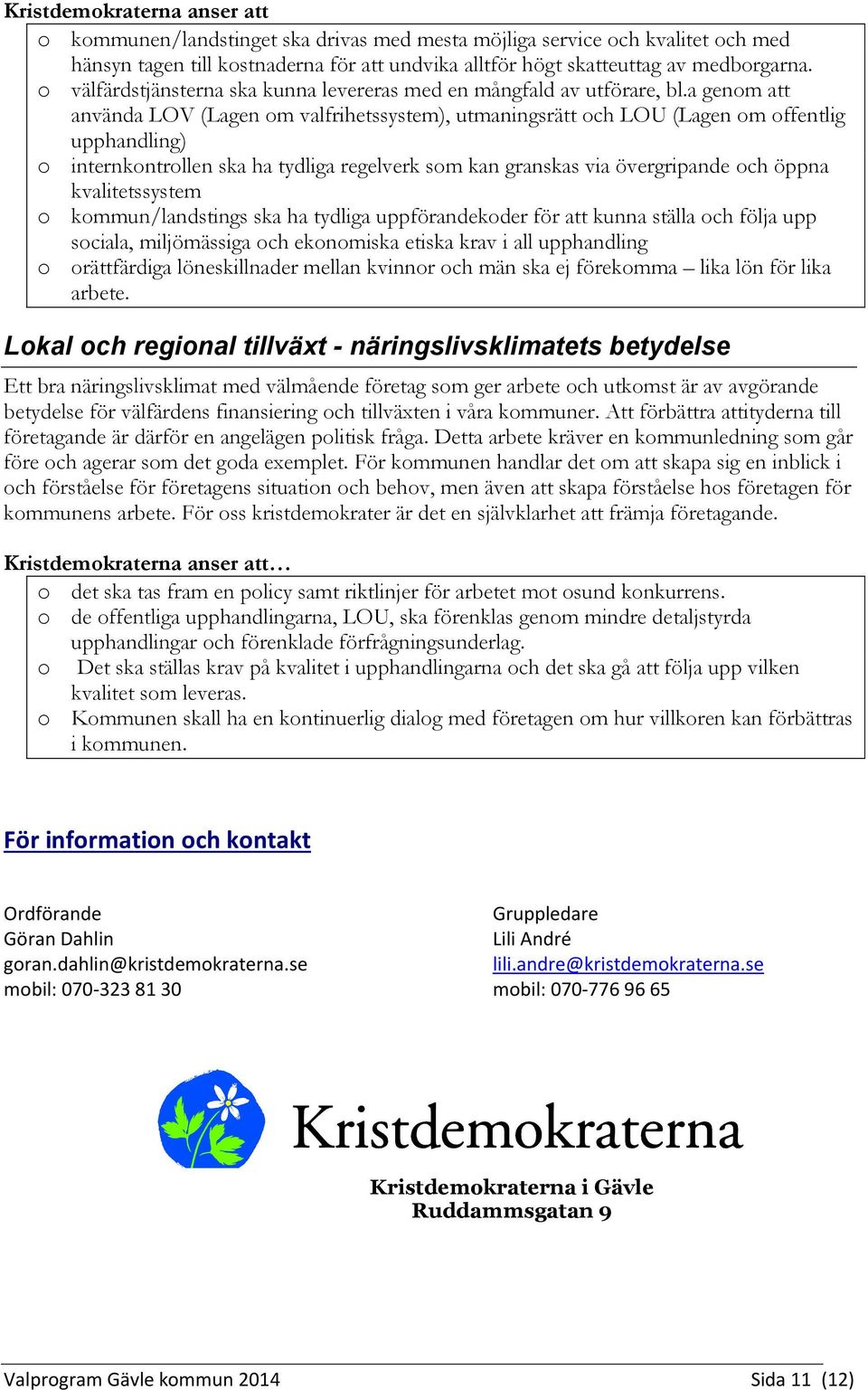 Kristdemokraterna anser att

o kommunen/landstinget ska drivas med mesta möjliga service och kvalitet och med hänsyn tagen till kostnaderna för att undvika alltför högt skatteuttag av medborgarna.
o välfärdstjänsterna ska kunna levereras med en mångfald av utförare, bl.a genom att använda LOV (Lagen om valfrihetssystem), utmaningsrätt och LOU (Lagen om offentlig upphandling)
o internkontrollen ska ha tydliga regelverk som kan granskas via övergripande och öppna kvalitetssystem
o kommun/landstings ska ha tydliga uppförandekoder för att kunna ställa och följa upp sociala, miljömässiga och ekonomiska etiska krav i all upphandling
o orättfärdiga löneskillnader mellan kvinnor och män ska ej förekomma – lika lön för lika arbete.

Lokal och regional tillväxt - näringslivsklimatets betydelse

Ett bra näringslivsklimat med välmående företag som ger arbete och utkomst är av avgörande betydelse för välfärdens finansiering och tillväxten i våra kommuner. Att förbättra attityderna till företagande är därför en angelägen politisk fråga. Detta arbete kräver en kommunledning som går före och agerar som det goda exemplet. För kommunen handlar det om att skapa sig en inblick i och förståelse för företagens situation och behov, men även att skapa förståelse hos företagen för kommunens arbete. För oss kristdemokrater är det en självklarhet att främja företagande.

Kristdemokraterna anser att…

o det ska tas fram en policy samt riktlinjer för arbetet mot osund konkurrens.
o de offentliga upphandlingarna, LOU, ska förenklas genom mindre detaljstyrda upphandlingar och förenklade förfrågningsunderlag.
o Det ska ställas krav på kvalitet i upphandlingarna och det ska gå att följa upp vilken kvalitet som leveras.
o Kommunen skall ha en kontinuerlig dialog med företagen om hur villkoren kan förbättras i kommunen.

För information och kontakt

Ordförande
Göran Dahlin
goran.dahlin@kristdemokraterna.se
mobil: 070-323 81 30

Gruppledare
Lili André
lili.andre@kristdemokraterna.se
mobil: 070-776 96 65

Kristdemokraterna

Kristdemokraterna i Gävle
Ruddammsgatan 9

Valprogram Gävle kommun 2014 Sida 11 (12)